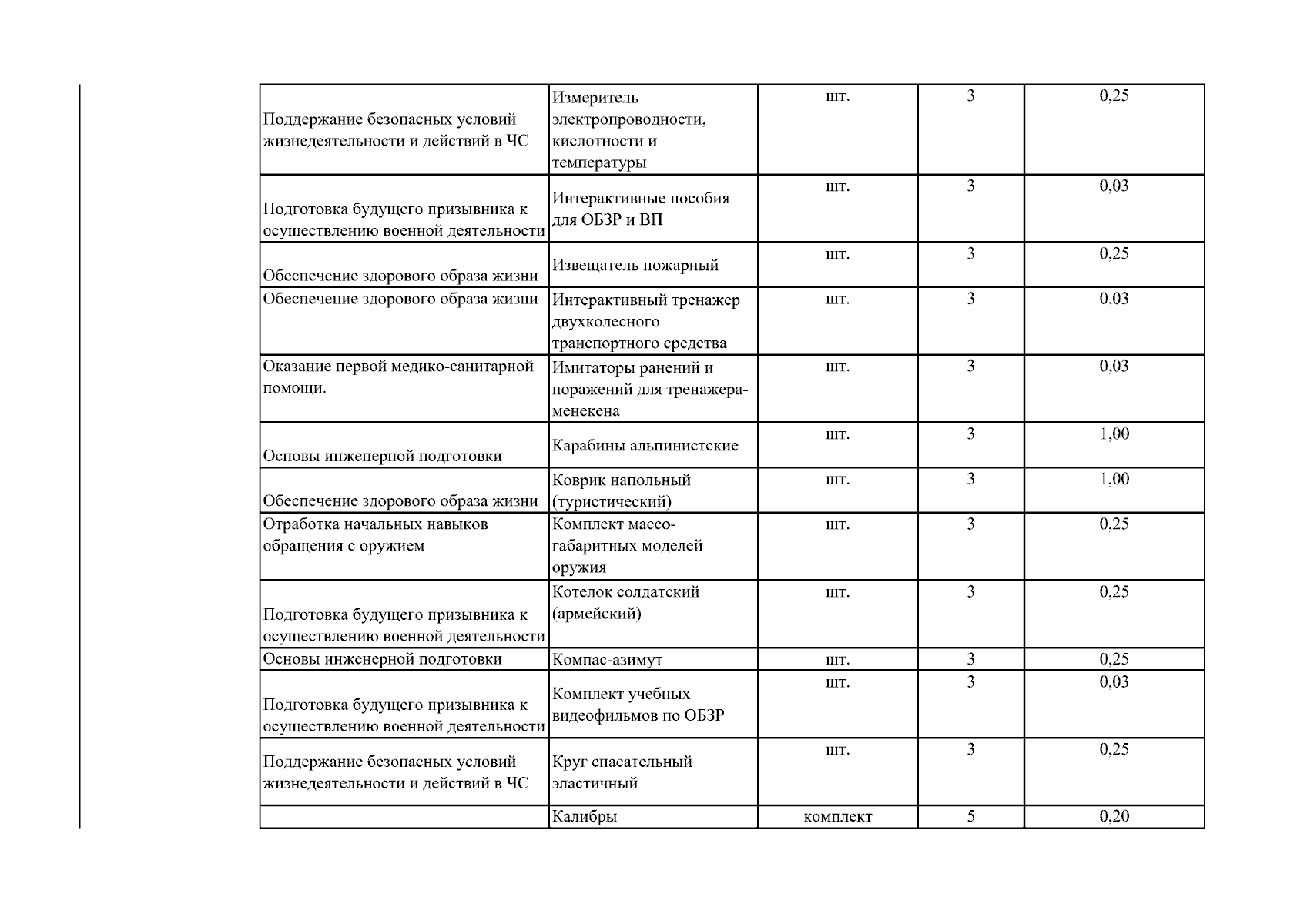 | | | | | |
|---|---|---|---|---|
| Поддержание безопасных условий жизнедеятельности и действий в ЧС | Измеритель электропроводности, кислотности и температуры | шт. | 3 | 0,25 |
| Подготовка будущего призывника к осуществлению военной деятельности | Интерактивные пособия для ОБЗР и ВП | шт. | 3 | 0,03 |
| Обеспечение здорового образа жизни | Извещатель пожарный | шт. | 3 | 0,25 |
| Обеспечение здорового образа жизни | Интерактивный тренажер двухколесного транспортного средства | шт. | 3 | 0,03 |
| Оказание первой медико-санитарной помощи. | Имитаторы ранений и поражений для тренажера-менекена | шт. | 3 | 0,03 |
| Основы инженерной подготовки | Карабины альпинистские | шт. | 3 | 1,00 |
| Обеспечение здорового образа жизни | Коврик напольный (туристический) | шт. | 3 | 1,00 |
| Отработка начальных навыков обращения с оружием | Комплект массо-габаритных моделей оружия | шт. | 3 | 0,25 |
| Подготовка будущего призывника к осуществлению военной деятельности | Котелок солдатский (армейский) | шт. | 3 | 0,25 |
| Основы инженерной подготовки | Компас-азимут | шт. | 3 | 0,25 |
| Подготовка будущего призывника к осуществлению военной деятельности | Комплект учебных видеофильмов по ОБЗР | шт. | 3 | 0,03 |
| Поддержание безопасных условий жизнедеятельности и действий в ЧС | Круг спасательный эластичный | шт. | 3 | 0,25 |
| | Калибры | комплект | 5 | 0,20 |